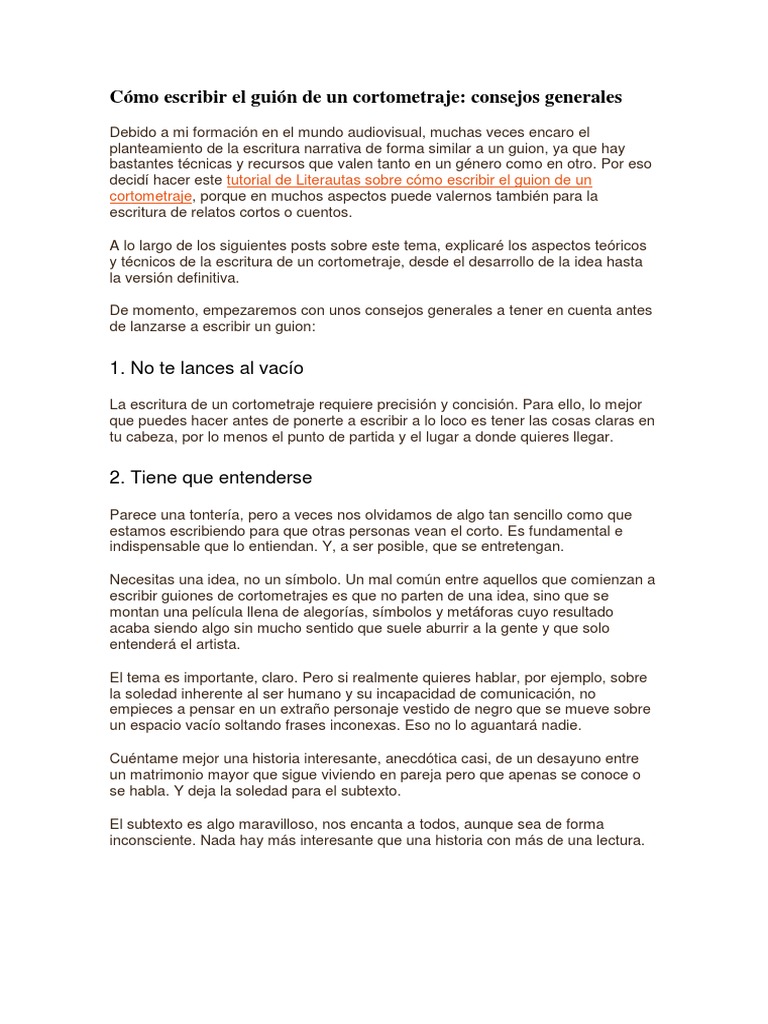 Cómo escribir el guión de un cortometraje: consejos generales

Debido a mi formación en el mundo audiovisual, muchas veces encaro el planteamiento de la escritura narrativa de forma similar a un guion, ya que hay bastantes técnicas y recursos que valen tanto en un género como en otro. Por eso decidí hacer este tutorial de Literautas sobre cómo escribir el guion de un cortometraje, porque en muchos aspectos puede valernos también para la escritura de relatos cortos o cuentos.

A lo largo de los siguientes posts sobre este tema, explicaré los aspectos teóricos y técnicos de la escritura de un cortometraje, desde el desarrollo de la idea hasta la versión definitiva.

De momento, empezaremos con unos consejos generales a tener en cuenta antes de lanzarse a escribir un guion:

1. No te lances al vacío

La escritura de un cortometraje requiere precisión y concisión. Para ello, lo mejor que puedes hacer antes de ponerte a escribir a lo loco es tener las cosas claras en tu cabeza, por lo menos el punto de partida y el lugar a donde quieres llegar.

2. Tiene que entenderse

Parece una tontería, pero a veces nos olvidamos de algo tan sencillo como que estamos escribiendo para que otras personas vean el corto. Es fundamental e indispensable que lo entiendan. Y, a ser posible, que se entretengan.

Necesitas una idea, no un símbolo. Un mal común entre aquellos que comienzan a escribir guiones de cortometrajes es que no parten de una idea, sino que se montan una película llena de alegorías, símbolos y metáforas cuyo resultado acaba siendo algo sin mucho sentido que suele aburrir a la gente y que solo entenderá el artista.

El tema es importante, claro. Pero si realmente quieres hablar, por ejemplo, sobre la soledad inherente al ser humano y su incapacidad de comunicación, no empieces a pensar en un extraño personaje vestido de negro que se mueve sobre un espacio vacío soltando frases inconexas. Eso no lo aguantará nadie.

Cuéntame mejor una historia interesante, anecdótica casi, de un desayuno entre un matrimonio mayor que sigue viviendo en pareja pero que apenas se conoce o se habla. Y deja la soledad para el subtexto.

El subtexto es algo maravilloso, nos encanta a todos, aunque sea de forma inconsciente. Nada hay más interesante que una historia con más de una lectura.